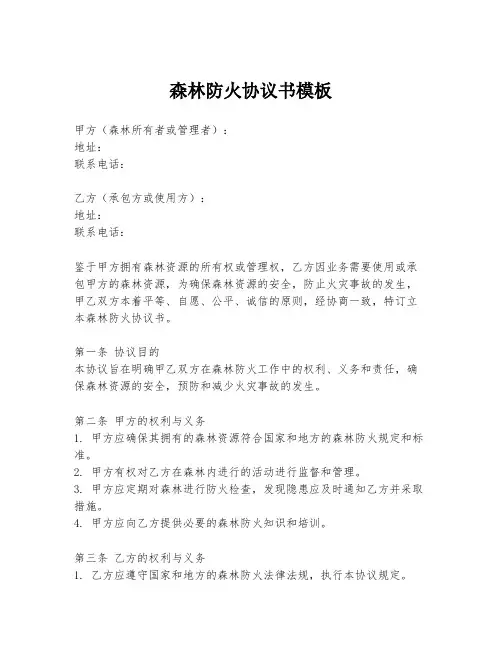 森林防火协议书模板

甲方（森林所有者或管理者）：
地址：
联系电话：

乙方（承包方或使用方）：
地址：
联系电话：

鉴于甲方拥有森林资源的所有权或管理权，乙方因业务需要使用或承包甲方的森林资源，为确保森林资源的安全，防止火灾事故的发生，甲乙双方本着平等、自愿、公平、诚信的原则，经协商一致，特订立本森林防火协议书。

第一条 协议目的
本协议旨在明确甲乙双方在森林防火工作中的权利、义务和责任，确保森林资源的安全，预防和减少火灾事故的发生。

第二条 甲方的权利与义务
1. 甲方应确保其拥有的森林资源符合国家和地方的森林防火规定和标准。
2. 甲方有权对乙方在森林内进行的活动进行监督和管理。
3. 甲方应定期对森林进行防火检查，发现隐患应及时通知乙方并采取措施。
4. 甲方应向乙方提供必要的森林防火知识和培训。

第三条 乙方的权利与义务
1. 乙方应遵守国家和地方的森林防火法律法规，执行本协议规定。